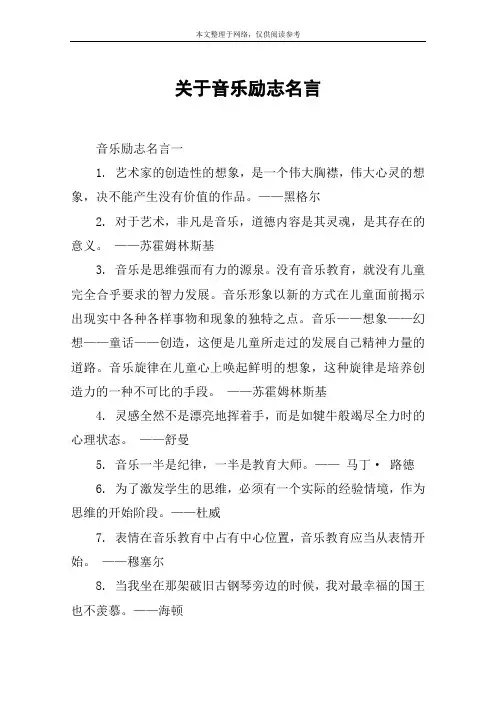 本文整理于网络，仅供阅读参考

关于音乐励志名言

音乐励志名言一

1. 艺术家的创造性的想象，是一个伟大胸襟，伟大心灵的想象，决不能产生没有价值的作品。——黑格尔

2. 对于艺术，非凡是音乐，道德内容是其灵魂，是其存在的意义。 ——苏霍姆林斯基

3. 音乐是思维强而有力的源泉。没有音乐教育，就没有儿童完全合乎要求的智力发展。音乐形象以新的方式在儿童面前揭示出现实中各种各样事物和现象的独特之点。音乐——想象——幻想——童话——创造，这便是儿童所走过的发展自己精神力量的道路。音乐旋律在儿童心上唤起鲜明的想象，这种旋律是培养创造力的一种不可比的手段。 ——苏霍姆林斯基

4. 灵感全然不是漂亮地挥着手，而是如犍牛般竭尽全力时的心理状态。 ——舒曼

5. 音乐一半是纪律，一半是教育大师。—— 马丁· 路德

6. 为了激发学生的思维，必须有一个实际的经验情境，作为思维的开始阶段。——杜威

7. 表情在音乐教育中占有中心位置，音乐教育应当从表情开始。 ——穆塞尔

8. 当我坐在那架破旧古钢琴旁边的时候，我对最幸福的国王也不羡慕。——海顿